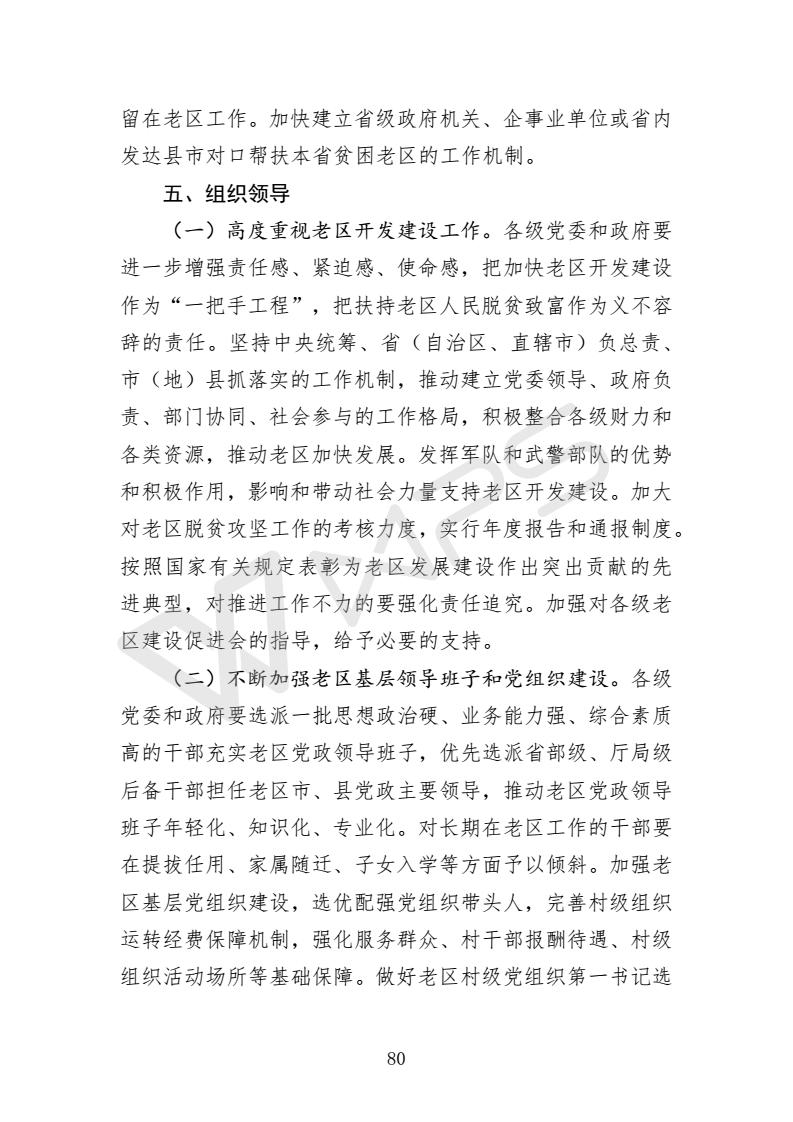 留在老区工作。加快建立省级政府机关、企事业单位或省内发达县市对口帮扶本省贫困老区的工作机制。

五、组织领导

（一）高度重视老区开发建设工作。各级党委和政府要进一步增强责任感、紧迫感、使命感，把加快老区开发建设作为“一把手工程”，把扶持老区人民脱贫致富作为义不容辞的责任。坚持中央统筹、省（自治区、直辖市）负总责、市（地）县抓落实的工作机制，推动建立党委领导、政府负责、部门协同、社会参与的工作格局，积极整合各级财力和各类资源，推动老区加快发展。发挥军队和武警部队的优势和积极作用，影响和带动社会力量支持老区开发建设。加大对老区脱贫攻坚工作的考核力度，实行年度报告和通报制度。按照国家有关规定表彰为老区发展建设作出突出贡献的先进典型，对推进工作不力的要强化责任追究。加强对各级老区建设促进会的指导，给予必要的支持。

（二）不断加强老区基层领导班子和党组织建设。各级党委和政府要选派一批思想政治硬、业务能力强、综合素质高的干部充实老区党政领导班子，优先选派省部级、厅局级后备干部担任老区市、县党政主要领导，推动老区党政领导班子年轻化、知识化、专业化。对长期在老区工作的干部要在提拔任用、家属随迁、子女入学等方面予以倾斜。加强老区基层党组织建设，选优配强党组织带头人，完善村级组织运转经费保障机制，强化服务群众、村干部报酬待遇、村级组织活动场所等基础保障。做好老区村级党组织第一书记选

80